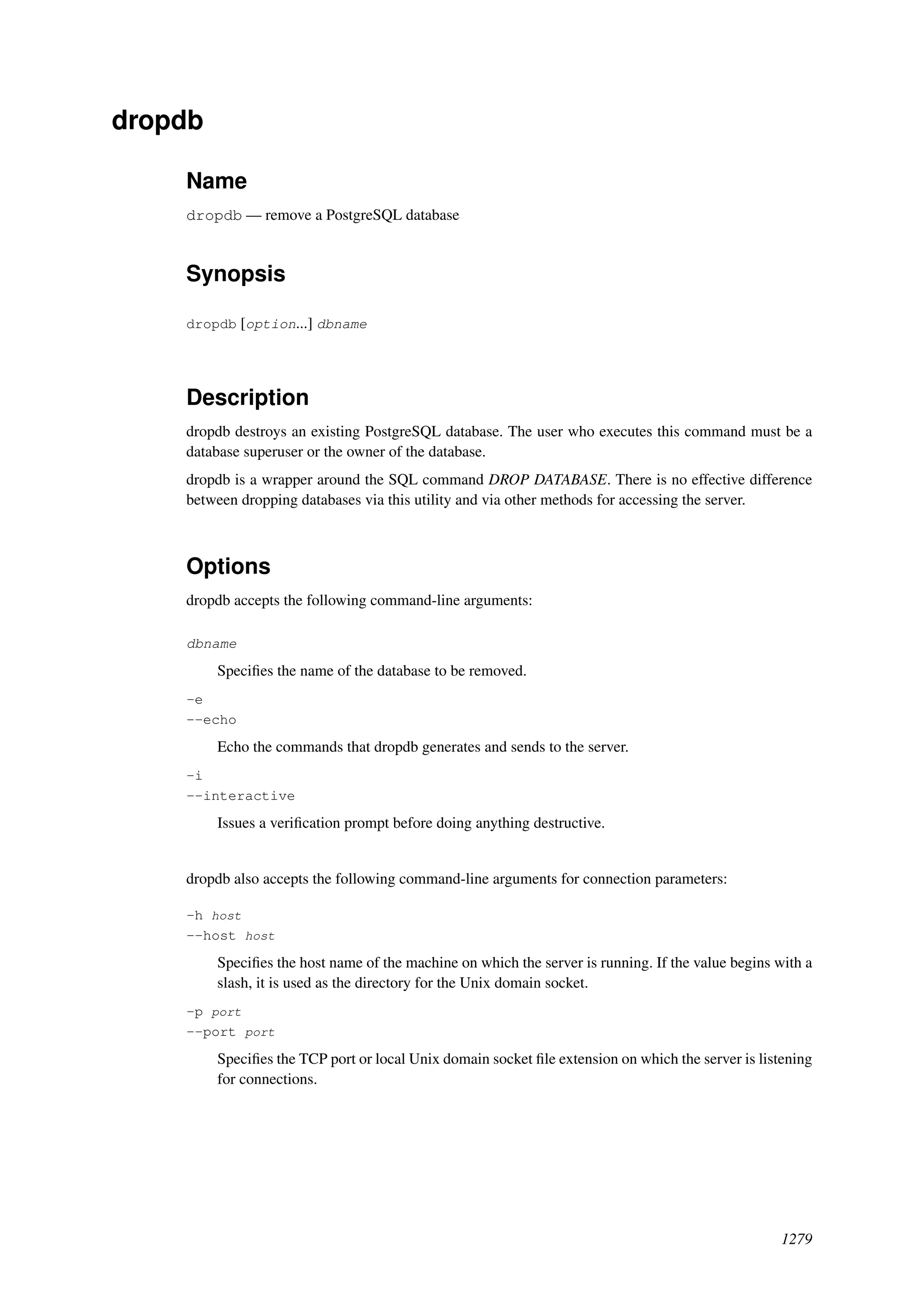 dropdb

Name

dropdb — remove a PostgreSQL database

Synopsis

dropdb [option...] dbname

Description

dropdb destroys an existing PostgreSQL database. The user who executes this command must be a database superuser or the owner of the database.

dropdb is a wrapper around the SQL command DROP DATABASE. There is no effective difference between dropping databases via this utility and via other methods for accessing the server.

Options

dropdb accepts the following command-line arguments:

dbname

Specifies the name of the database to be removed.

-e
--echo

Echo the commands that dropdb generates and sends to the server.

-i
--interactive

Issues a verification prompt before doing anything destructive.

dropdb also accepts the following command-line arguments for connection parameters:

-h host
--host host

Specifies the host name of the machine on which the server is running. If the value begins with a slash, it is used as the directory for the Unix domain socket.

-p port
--port port

Specifies the TCP port or local Unix domain socket file extension on which the server is listening for connections.

1279